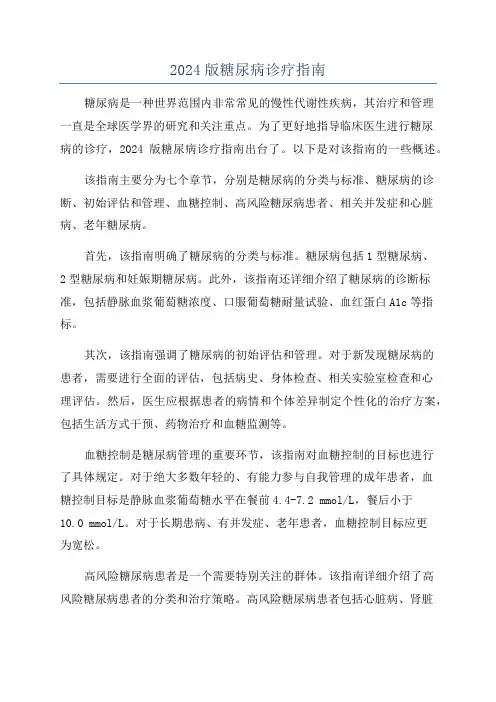 2024 版糖尿病诊疗指南

糖尿病是一种世界范围内非常常见的慢性代谢性疾病，其治疗和管理一直是全球医学界的研究和关注重点。为了更好地指导临床医生进行糖尿病的诊疗，2024 版糖尿病诊疗指南出台了。以下是对该指南的一些概述。

该指南主要分为七个章节，分别是糖尿病的分类与标准、糖尿病的诊断、初始评估和管理、血糖控制、高风险糖尿病患者、相关并发症和心脏病、老年糖尿病。

首先，该指南明确了糖尿病的分类与标准。糖尿病包括 1 型糖尿病、2 型糖尿病和妊娠期糖尿病。此外，该指南还详细介绍了糖尿病的诊断标准，包括静脉血浆葡萄糖浓度、口服葡萄糖耐量试验、血红蛋白 A1c 等指标。

其次，该指南强调了糖尿病的初始评估和管理。对于新发现糖尿病的患者，需要进行全面的评估，包括病史、身体检查、相关实验室检查和心理评估。然后，医生应根据患者的病情和个体差异制定个性化的治疗方案，包括生活方式干预、药物治疗和血糖监测等。

血糖控制是糖尿病管理的重要环节，该指南对血糖控制的目标也进行了具体规定。对于绝大多数年轻的、有能力参与自我管理的成年患者，血糖控制目标是静脉血浆葡萄糖水平在餐前 4.4-7.2 mmol/L，餐后小于 10.0 mmol/L。对于长期患病、有并发症、老年患者，血糖控制目标应更为宽松。

高风险糖尿病患者是一个需要特别关注的群体。该指南详细介绍了高风险糖尿病患者的分类和治疗策略。高风险糖尿病患者包括心脏病、肾脏